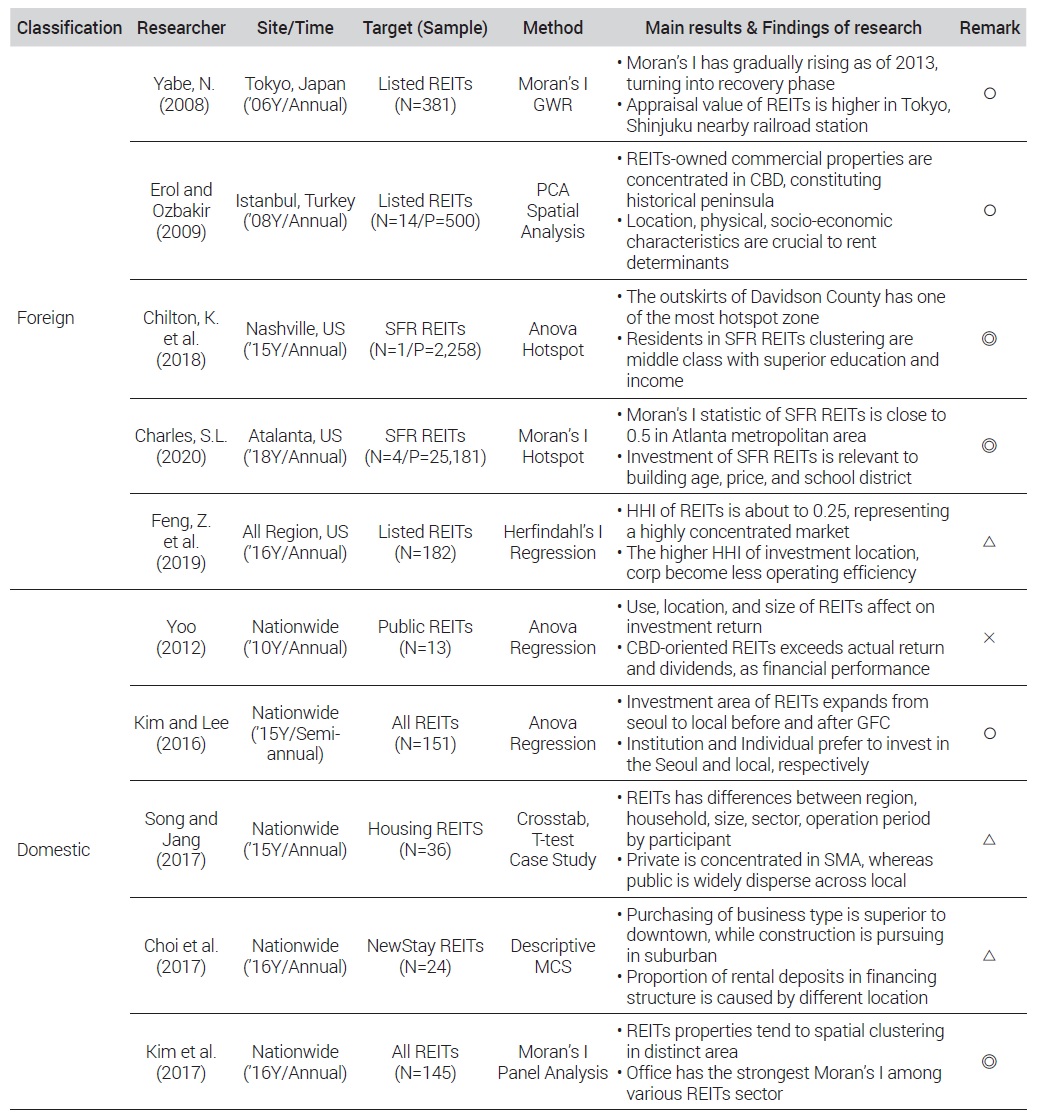 | Classification | Researcher | Site/Time | Target (Sample) | Method | Main results & Findings of research | Remark |
|---|---|---|---|---|---|---|
| Foreign | Yabe, N. (2008) | Tokyo, Japan ('06Y/Annual) | Listed REITs (N=381) | Moran's I GWR | • Moran's I has gradually rising as of 2013, turning into recovery phase • Appraisal value of REITs is higher in Tokyo, Shinjuku nearby railroad station | ○ |
| | Erol and Ozbakir (2009) | Istanbul, Turkey ('08Y/Annual) | Listed REITs (N=14/P=500) | PCA Spatial Analysis | • REITs-owned commercial properties are concentrated in CBD, constituting historical peninsula • Location, physical, socio-economic characteristics are crucial to rent determinants | ○ |
| | Chilton, K. et al. (2018) | Nashville, US ('15Y/Annual) | SFR REITs (N=1/P=2,258) | Anova Hotspot | • The outskirts of Davidson County has one of the most hotspot zone • Residents in SFR REITs clustering are middle class with superior education and income | ◎ |
| | Charles, S.L. (2020) | Atalanta, US ('18Y/Annual) | SFR REITs (N=4/P=25,181) | Moran's I Hotspot | • Moran's I statistic of SFR REITs is close to 0.5 in Atlanta metropolitan area • Investment of SFR REITs is relevant to building age, price, and school district | ◎ |
| | Feng, Z. et al. (2019) | All Region, US ('16Y/Annual) | Listed REITs (N=182) | Herfindahl's I Regression | • HHI of REITs is about to 0.25, representing a highly concentrated market • The higher HHI of investment location, corp become less operating efficiency | △ |
| Domestic | Yoo (2012) | Nationwide ('10Y/Annual) | Public REITs (N=13) | Anova Regression | • Use, location, and size of REITs affect on investment return • CBD-oriented REITs exceeds actual return and dividends, as financial performance | × |
| | Kim and Lee (2016) | Nationwide ('15Y/Semi-annual) | All REITs (N=151) | Anova Regression | • Investment area of REITs expands from seoul to local before and after GFC • Institution and Individual prefer to invest in the Seoul and local, respectively | ○ |
| | Song and Jang (2017) | Nationwide ('15Y/Annual) | Housing REITS (N=36) | Crosstab, T-test Case Study | • REITs has differences between region, household, size, sector, operation period by participant • Private is concentrated in SMA, whereas public is widely disperse across local | △ |
| | Choi et al. (2017) | Nationwide ('16Y/Annual) | NewStay REITs (N=24) | Descriptive MCS | • Purchasing of business type is superior to downtown, while construction is pursuing in suburban • Proportion of rental deposits in financing structure is caused by different location | △ |
| | Kim et al. (2017) | Nationwide ('16Y/Annual) | All REITs (N=145) | Moran's I Panel Analysis | • REITs properties tend to spatial clustering in distinct area • Office has the strongest Moran's I among various REITs sector | ◎ |